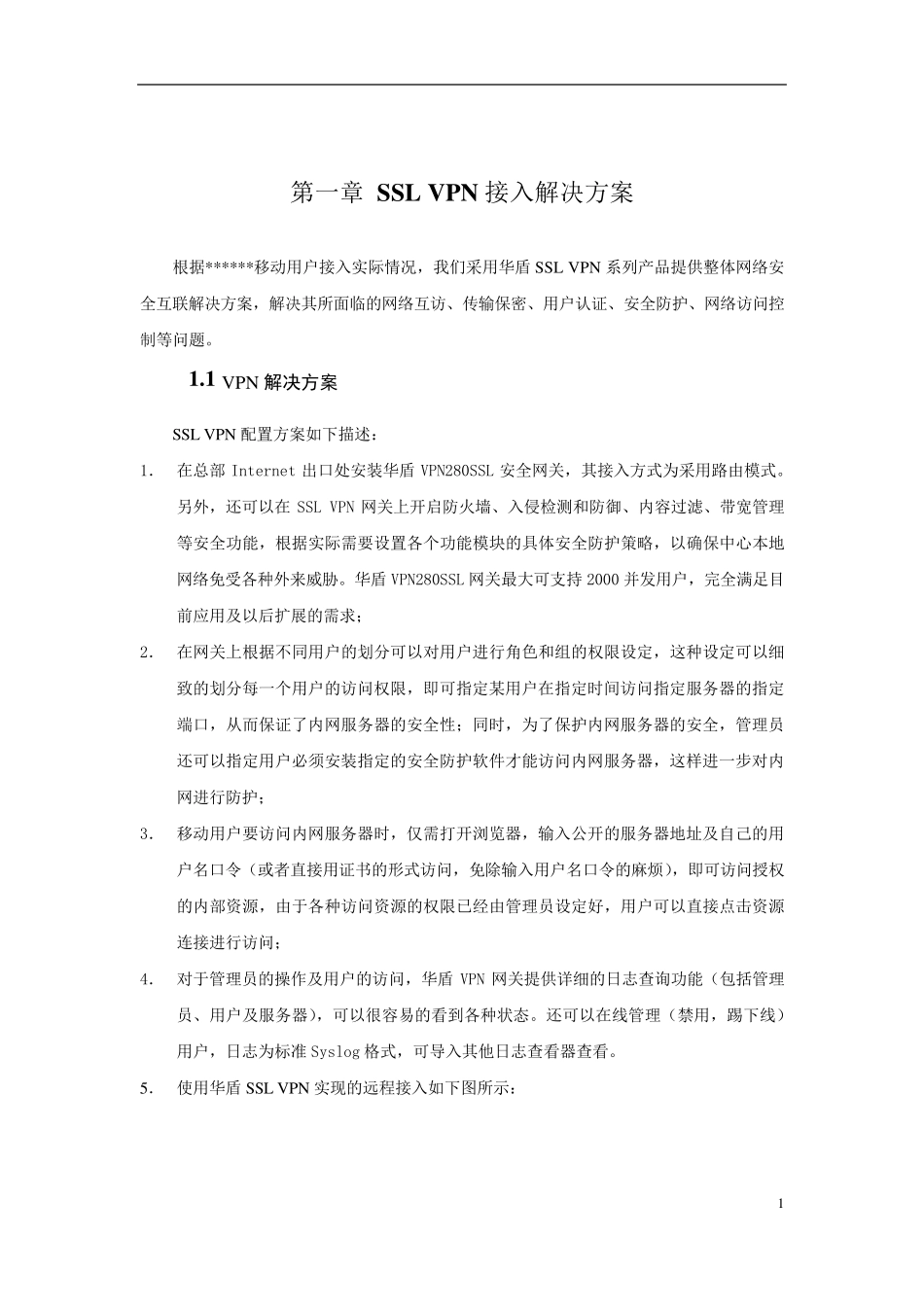 第一章 SSL VPN 接入解决方案

根据******移动用户接入实际情况，我们采用华盾 SSL VPN 系列产品提供整体网络安全互联解决方案，解决其所面临的网络互访、传输保密、用户认证、安全防护、网络访问控制等问题。

1.1 VPN 解决方案

SSL VPN 配置方案如下描述：

1. 在总部 Internet 出口处安装华盾 VPN280SSL 安全网关，其接入方式为采用路由模式。另外，还可以在 SSL VPN 网关上开启防火墙、入侵检测和防御、内容过滤、带宽管理等安全功能，根据实际需要设置各个功能模块的具体安全防护策略，以确保中心本地网络免受各种外来威胁。华盾 VPN280SSL 网关最大可支持 2000 并发用户，完全满足目前应用及以后扩展的需求；

2. 在网关上根据不同用户的划分可以对用户进行角色和组的权限设定，这种设定可以细致的划分每一个用户的访问权限，即可指定某用户在指定时间访问指定服务器的指定端口，从而保证了内网服务器的安全性；同时，为了保护内网服务器的安全，管理员还可以指定用户必须安装指定的安全防护软件才能访问内网服务器，这样进一步对内网进行防护；

3. 移动用户要访问内网服务器时，仅需打开浏览器，输入公开的服务器地址及自己的用户名口令（或者直接用证书的形式访问，免除输入用户名口令的麻烦），即可访问授权的内部资源，由于各种访问资源的权限已经由管理员设定好，用户可以直接点击资源连接进行访问；

4. 对于管理员的操作及用户的访问，华盾 VPN 网关提供详细的日志查询功能（包括管理员、用户及服务器），可以很容易的看到各种状态。还可以在线管理（禁用，踢下线）用户，日志为标准 Syslog 格式，可导入其他日志查看器查看。

5. 使用华盾 SSL VPN 实现的远程接入如下图所示：

1